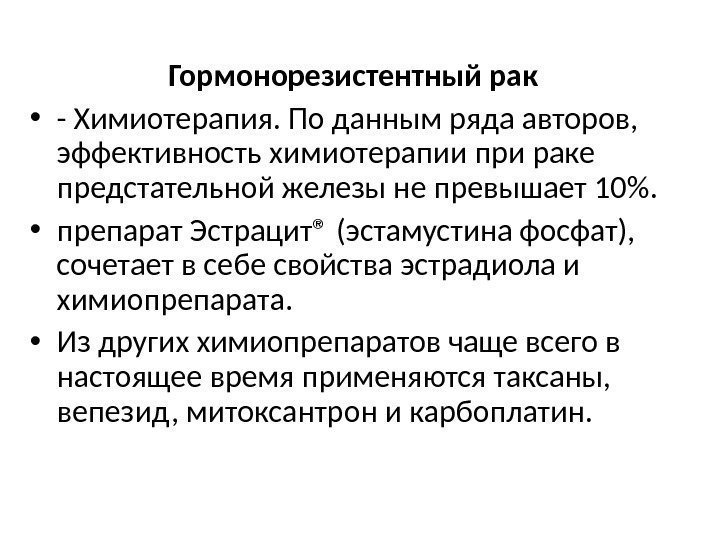 Гормонорезистентный рак

• - Химиотерапия. По данным ряда авторов, эффективность химиотерапии при раке предстательной железы не превышает 10%.

• препарат Эстрацит® (эстамустина фосфат), сочетает в себе свойства эстрадиола и химиопрепарата.

• Из других химиопрепаратов чаще всего в настоящее время применяются таксаны, вепезид, митоксантрон и карбоплатин.